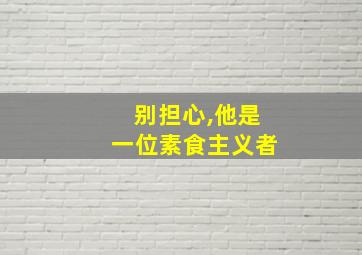 别担心,他是
一位素食主义者